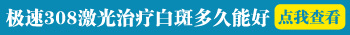 极速308激光治疗白斑多久能好 点我查看